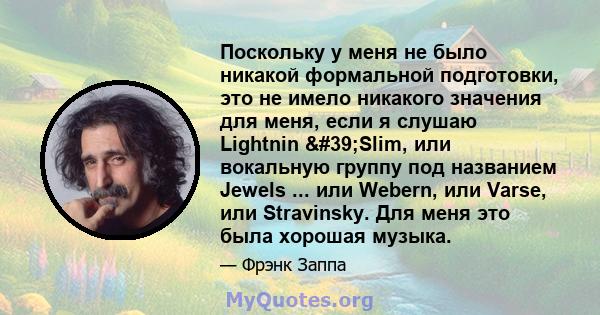 Поскольку у меня не было никакой формальной подготовки, это не имело никакого значения для меня, если я слушаю Lightnin &#39;Slim, или вокальную группу под названием Jewels ... или Webern, или Varse, или Stravinsky. Для меня это была хорошая музыка.

— Фрэнк Заппа

MyQuotes.org